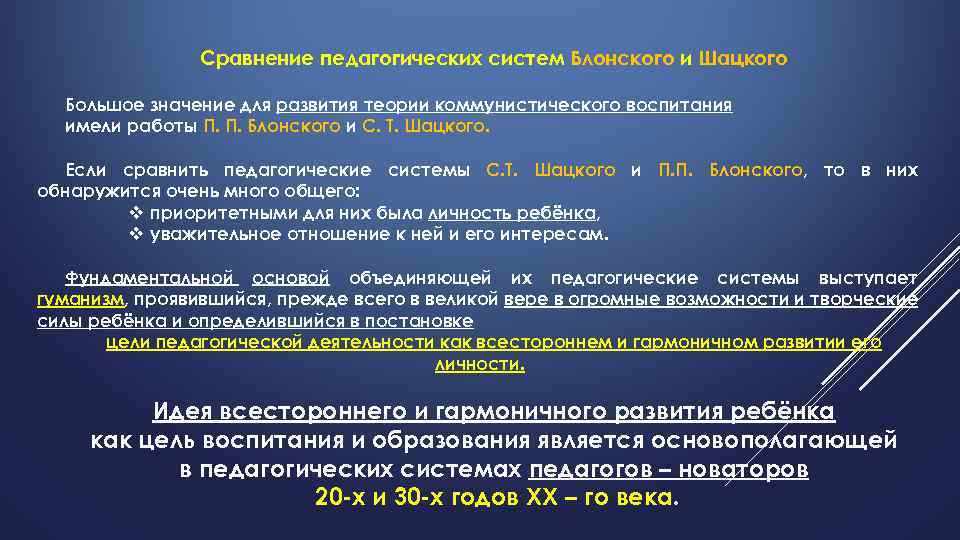 Сравнение педагогических систем Блонского и Шацкого

Большое значение для развития теории коммунистического воспитания имели работы П. П. Блонского и С. Т. Шацкого.

Если сравнить педагогические системы С.Т. Шацкого и П.П. Блонского, то в них обнаружится очень много общего:
❖ приоритетными для них была личность ребёнка,
❖ уважительное отношение к ней и его интересам.

Фундаментальной основой объединяющей их педагогические системы выступает гуманизм, проявившийся, прежде всего в великой вере в огромные возможности и творческие силы ребёнка и определившийся в постановке
цели педагогической деятельности как всестороннем и гармоничном развитии его личности.

Идея всестороннего и гармоничного развития ребёнка как цель воспитания и образования является основополагающей в педагогических системах педагогов – новаторов 20-х и 30-х годов XX – го века.